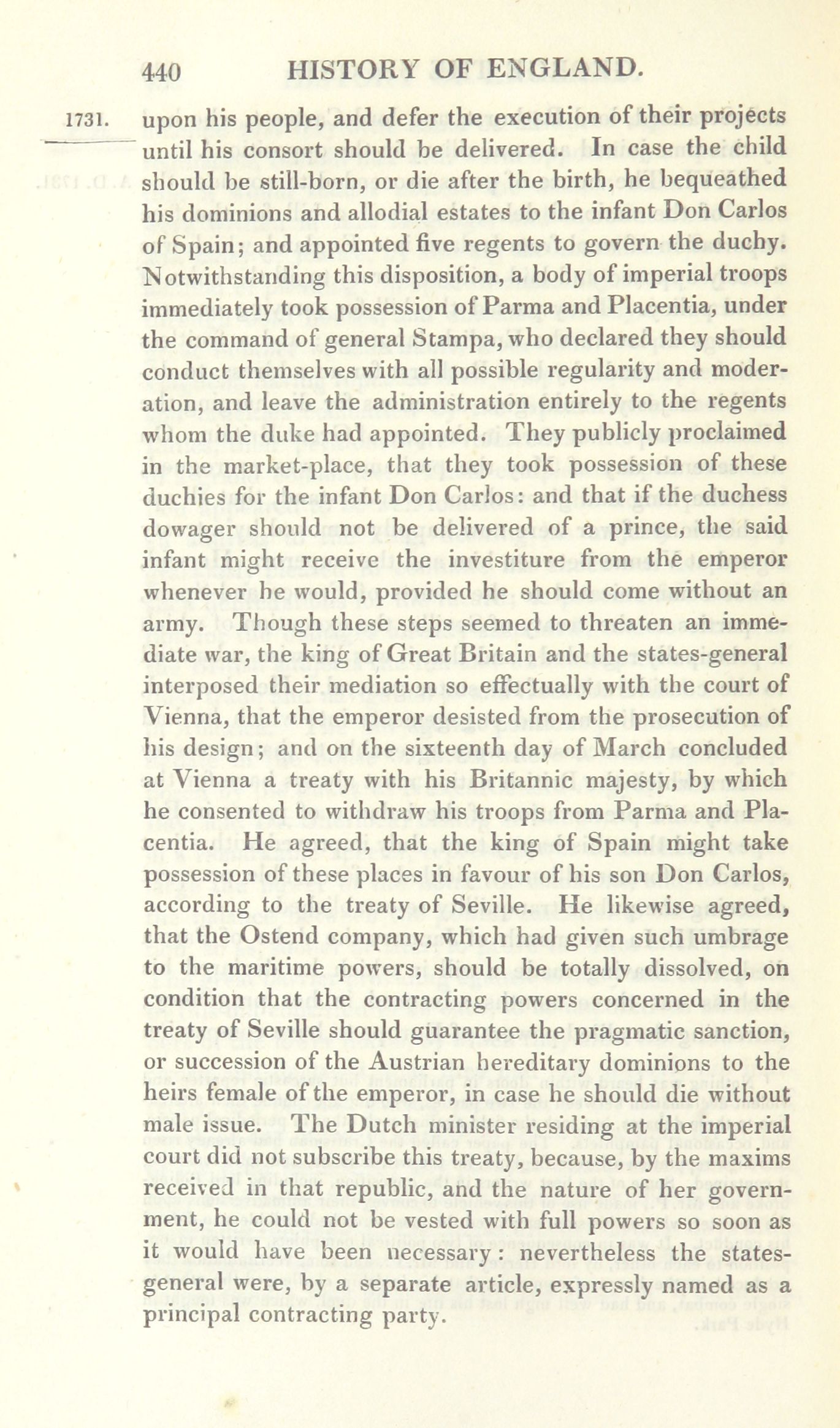 440 HISTORY OF ENGLAND.

1731. upon his people, and defer the execution of their projects until his consort should be delivered. In case the child should be still-born, or die after the birth, he bequeathed his dominions and allodial estates to the infant Don Carlos of Spain; and appointed five regents to govern the duchy. Notwithstanding this disposition, a body of imperial troops immediately took possession of Parma and Placentia, under the command of general Stampa, who declared they should conduct themselves with all possible regularity and moderation, and leave the administration entirely to the regents whom the duke had appointed. They publicly proclaimed in the market-place, that they took possession of these duchies for the infant Don Carlos: and that if the duchess dowager should not be delivered of a prince, the said infant might receive the investiture from the emperor whenever he would, provided he should come without an army. Though these steps seemed to threaten an immediate war, the king of Great Britain and the states-general interposed their mediation so effectually with the court of Vienna, that the emperor desisted from the prosecution of his design; and on the sixteenth day of March concluded at Vienna a treaty with his Britannic majesty, by which he consented to withdraw his troops from Parma and Placentia. He agreed, that the king of Spain might take possession of these places in favour of his son Don Carlos, according to the treaty of Seville. He likewise agreed, that the Ostend company, which had given such umbrage to the maritime powers, should be totally dissolved, on condition that the contracting powers concerned in the treaty of Seville should guarantee the pragmatic sanction, or succession of the Austrian hereditary dominions to the heirs female of the emperor, in case he should die without male issue. The Dutch minister residing at the imperial court did not subscribe this treaty, because, by the maxims received in that republic, and the nature of her government, he could not be vested with full powers so soon as it would have been necessary: nevertheless the states-general were, by a separate article, expressly named as a principal contracting party.